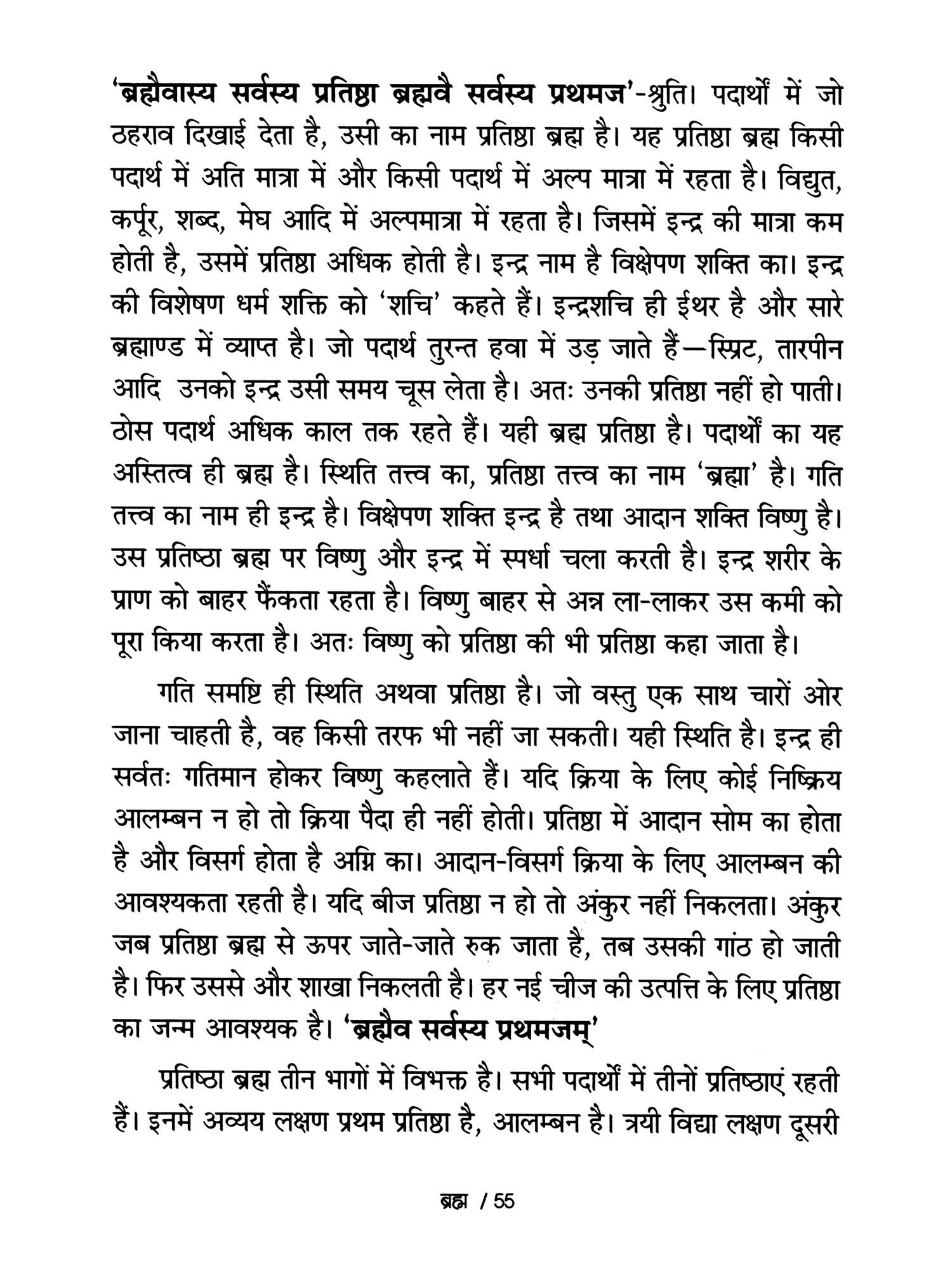 'ब्रह्मैवास्य सर्वस्य प्रतिष्ठा ब्रह्मवै सर्वस्य प्रथमज'-श्रुति। पदार्थों में जो ठहराव दिखाई देता है, उसी का नाम प्रतिष्ठा ब्रह्म है। यह प्रतिष्ठा ब्रह्म किसी पदार्थ में अति मात्रा में और किसी पदार्थ में अल्प मात्रा में रहता है। विद्युत, कर्पूर, शब्द, मेघ आदि में अल्पमात्रा में रहता है। जिसमें इन्द्र की मात्रा कम होती है, उसमें प्रतिष्ठा अधिक होती है। इन्द्र नाम है विक्षेपण शक्ति का। इन्द्र की विशेषण धर्म शक्ति को 'शचि' कहते हैं। इन्द्रशचि ही ईथर है और सारे ब्रह्माण्ड में व्याप्त है। जो पदार्थ तुरन्त हवा में उड़ जाते हैं—स्प्रिट, तारपीन आदि उनको इन्द्र उसी समय चूस लेता है। अतः उनकी प्रतिष्ठा नहीं हो पाती। ठोस पदार्थ अधिक काल तक रहते हैं। यही ब्रह्म प्रतिष्ठा है। पदार्थों का यह अस्तित्व ही ब्रह्म है। स्थिति तत्त्व का, प्रतिष्ठा तत्त्व का नाम 'ब्रह्मा' है। गति तत्त्व का नाम ही इन्द्र है। विक्षेपण शक्ति इन्द्र है तथा आदान शक्ति विष्णु है। उस प्रतिष्ठा ब्रह्म पर विष्णु और इन्द्र में स्पर्धा चला करती है। इन्द्र शरीर के प्राण को बाहर फैंकता रहता है। विष्णु बाहर से अन्न ला-लाकर उस कमी को पूरा किया करता है। अतः विष्णु को प्रतिष्ठा की भी प्रतिष्ठा कहा जाता है।

गति समष्टि ही स्थिति अथवा प्रतिष्ठा है। जो वस्तु एक साथ चारों ओर जाना चाहती है, वह किसी तरफ भी नहीं जा सकती। यही स्थिति है। इन्द्र ही सर्वतः गतिमान होकर विष्णु कहलाते हैं। यदि क्रिया के लिए कोई निष्क्रिय आलम्बन न हो तो क्रिया पैदा ही नहीं होती। प्रतिष्ठा में आदान सोम का होता है और विसर्ग होता है अग्नि का। आदान-विसर्ग क्रिया के लिए आलम्बन की आवश्यकता रहती है। यदि बीज प्रतिष्ठा न हो तो अंकुर नहीं निकलता। अंकुर जब प्रतिष्ठा ब्रह्म से ऊपर जाते-जाते रुक जाता है, तब उसकी गांठ हो जाती है। फिर उससे और शाखा निकलती है। हर नई चीज की उत्पत्ति के लिए प्रतिष्ठा का जन्म आवश्यक है। 'ब्रह्मैव सर्वस्य प्रथमजम्'

प्रतिष्ठा ब्रह्म तीन भागों में विभक्त है। सभी पदार्थों में तीनों प्रतिष्ठाएं रहती हैं। इनमें अव्यय लक्षण प्रथम प्रतिष्ठा है, आलम्बन है। त्रयी विद्या लक्षण दूसरी

ब्रह्म / 55